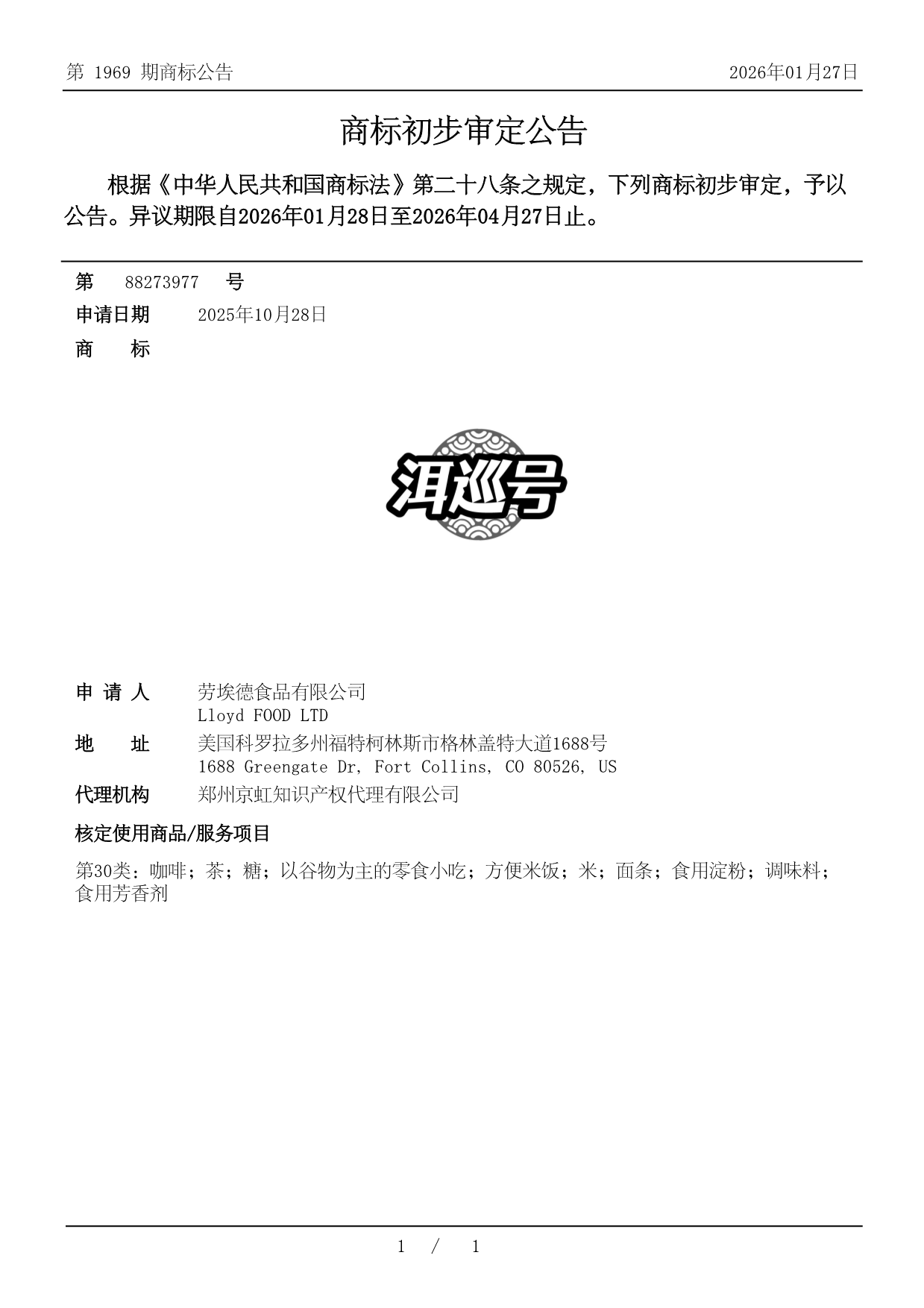 第 1969 期商标公告

2026年01月27日

商标初步审定公告

根据《中华人民共和国商标法》第二十八条之规定，下列商标初步审定，予以公告。异议期限自2026年01月28日至2026年04月27日止。

第 88273977 号

申请日期 2025年10月28日

商 标

洱巡号

申 请 人 劳埃德食品有限公司
Lloyd FOOD LTD

地 址 美国科罗拉多州福特柯林斯市格林盖特大道1688号
1688 Greengate Dr, Fort Collins, CO 80526, US

代理机构 郑州京虹知识产权代理有限公司

核定使用商品/服务项目

第30类：咖啡；茶；糖；以谷物为主的零食小吃；方便米饭；米；面条；食用淀粉；调味料；食用芳香剂

1 / 1